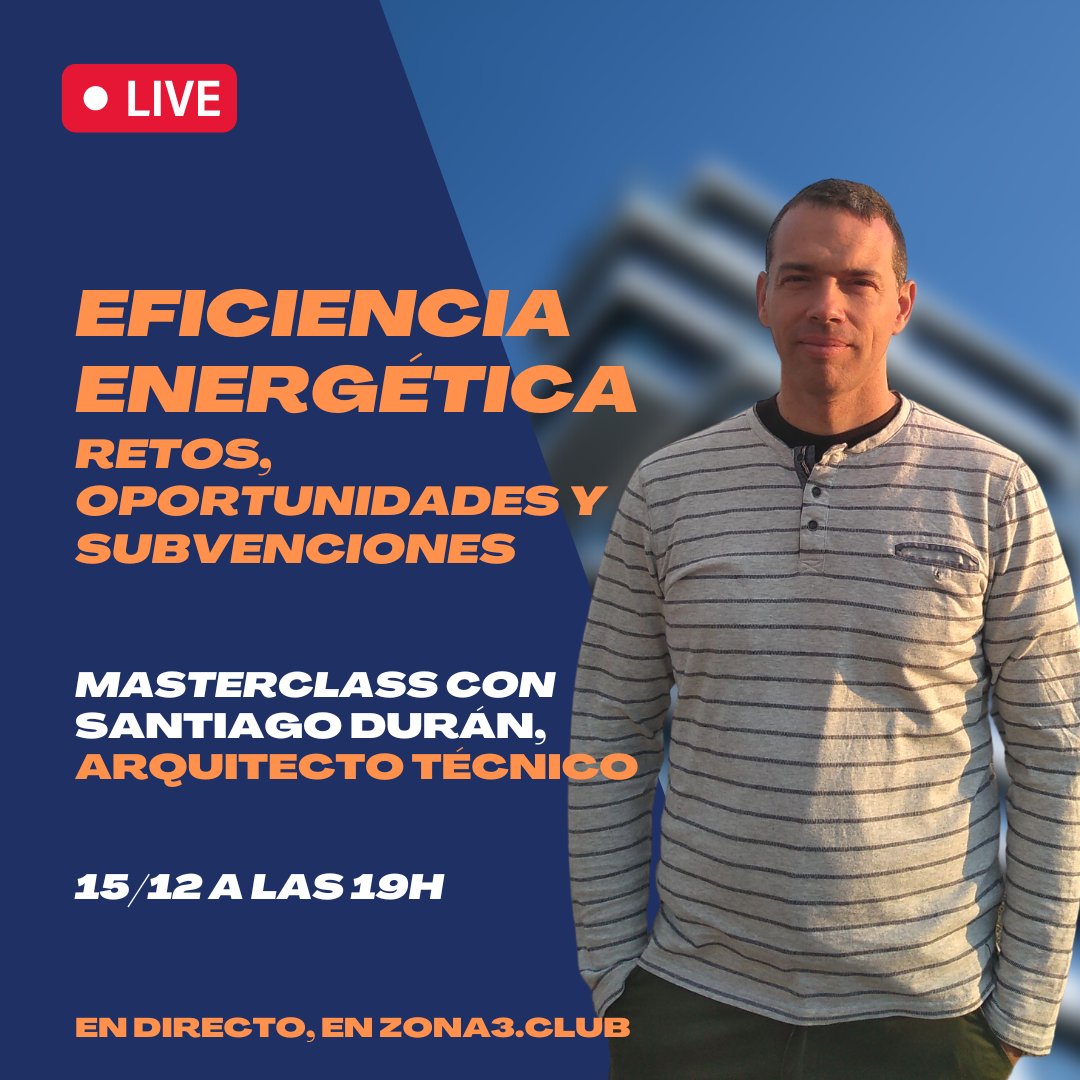 LIVE

EFICIENCIA ENERGÉTICA
RETOS, OPORTUNIDADES Y SUBVENCIONES

MASTERCLASS CON SANTIAGO DURÁN, ARQUITECTO TÉCNICO

15/12 A LAS 19H

EN DIRECTO, EN ZONA3.CLUB